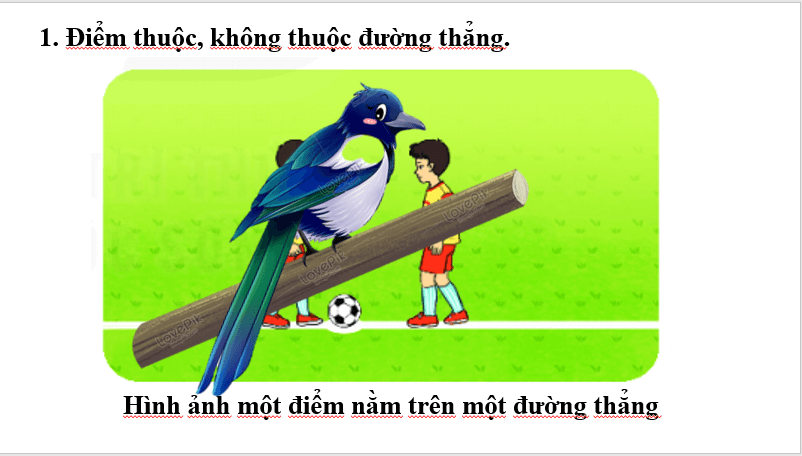 1. Điểm thuộc, không thuộc đường thẳng.

LovePik
LovePik
LovePik
LovePik

Hình ảnh một điểm nằm trên một đường thẳng